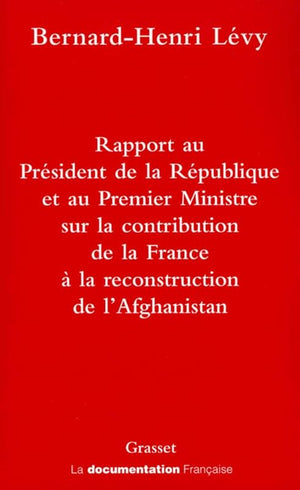 Bernard-Henri Lévy

Rapport au Président de la République et au Premier Ministre sur la contribution de la France à la reconstruction de l'Afghanistan

Grasset

La documentation Française